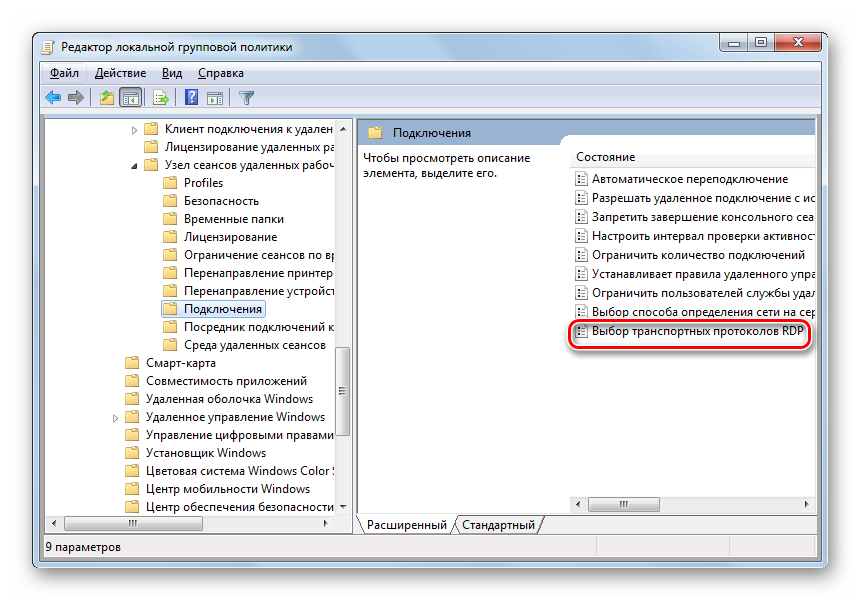 Редактор локальной групповой политики

Файл Действие Вид Справка

Клиент подключения к удален
Лицензирование удаленных ра
Узел сеансов удаленных рабоч
Profiles
Безопасность
Временные папки
Лицензирование
Ограничение сеансов по вр
Перенаправление принтер
Перенаправление устройст
Подключения
Посредник подключений к
Среда удаленных сеансов
Смарт-карта
Совместимость приложений
Удаленная оболочка Windows
Удаленное управление Windows
Управление цифровыми правами
Установщик Windows
Цветовая система Windows Color S
Центр мобильности Windows
Центр обеспечения безопасности

Подключения

Чтобы просмотреть описание элемента, выделите его.

Состояние
Автоматическое переподключение
Разрешать удаленное подключение с ис
Запретить завершение консольного сеа
Настроить интервал проверки активност
Ограничить количество подключений
Устанавливает правила удаленного упра
Ограничить пользователей службы удал
Выбор способа определения сети на сер
Выбор транспортных протоколов RDP

Расширенный Стандартный

9 параметров